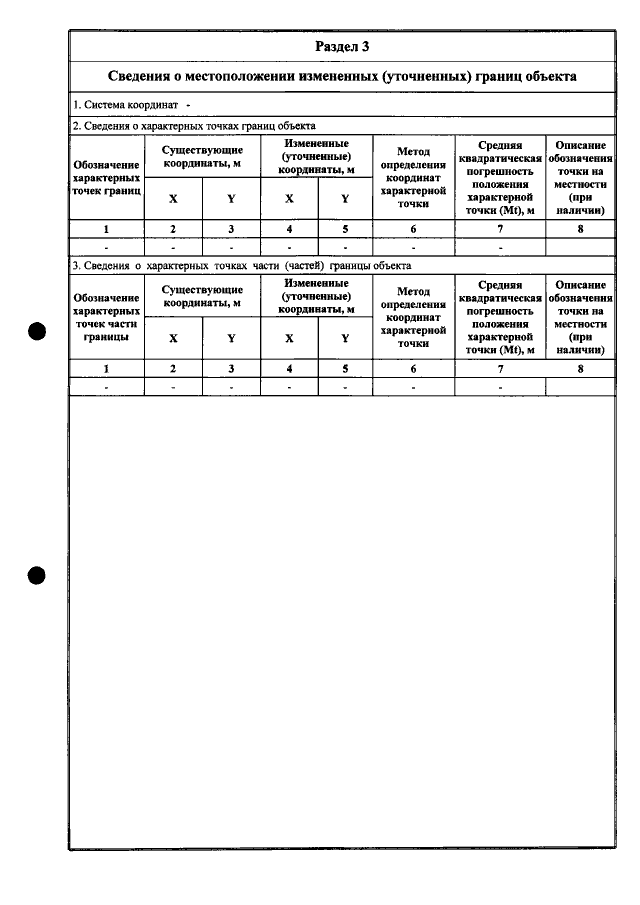 Раздел 3

Сведения о местоположении измененных (уточненных) границ объекта

1. Система координат -

2. Сведения о характерных точках границ объекта

| Обозначение характерных точек границ | Существующие координаты, м | | Измененные (уточненные) координаты, м | | Метод определения координат характерной точки | Средняя квадратическая погрешность положения характерной точки (Mt), м | Описание обозначения точки на местности (при наличии) |
|---|---|---|---|---|---|---|---|
| | X | Y | X | Y | | | |
| 1 | 2 | 3 | 4 | 5 | 6 | 7 | 8 |
| - | - | - | - | - | - | - | |

3. Сведения о характерных точках части (частей) границы объекта

| Обозначение характерных точек части границы | Существующие координаты, м | | Измененные (уточненные) координаты, м | | Метод определения координат характерной точки | Средняя квадратическая погрешность положения характерной точки (Mt), м | Описание обозначения точки на местности (при наличии) |
|---|---|---|---|---|---|---|---|
| | X | Y | X | Y | | | |
| 1 | 2 | 3 | 4 | 5 | 6 | 7 | 8 |
| - | - | - | - | - | - | - | |